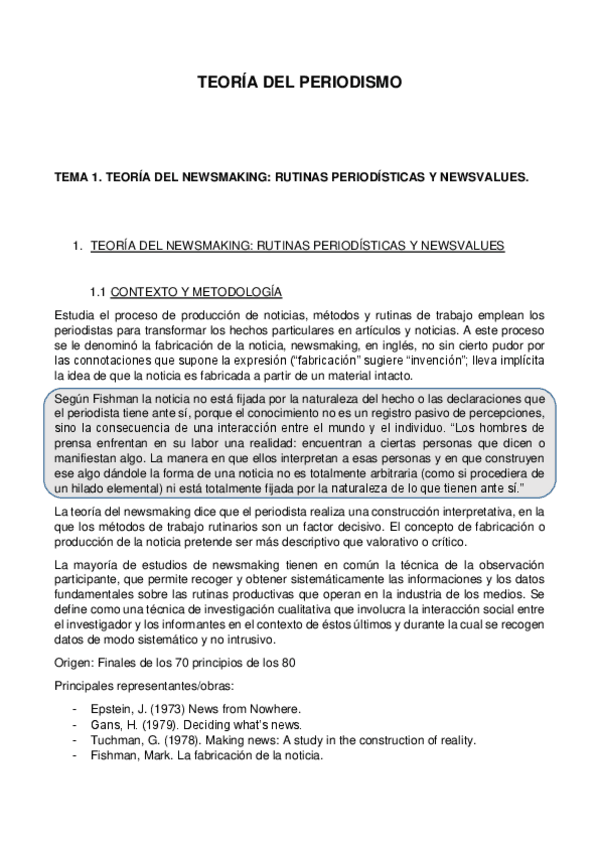 TEORÍA DEL PERIODISMO

TEMA 1. TEORÍA DEL NEWSMAKING: RUTINAS PERIODÍSTICAS Y NEWSVALUES.

1. TEORÍA DEL NEWSMAKING: RUTINAS PERIODÍSTICAS Y NEWSVALUES

1.1 CONTEXTO Y METODOLOGÍA

Estudia el proceso de producción de noticias, métodos y rutinas de trabajo emplean los periodistas para transformar los hechos particulares en artículos y noticias. A este proceso se le denominó la fabricación de la noticia, newsmaking, en inglés, no sin cierto pudor por las connotaciones que supone la expresión ("fabricación" sugiere "invención"; lleva implícita la idea de que la noticia es fabricada a partir de un material intacto.

Según Fishman la noticia no está fijada por la naturaleza del hecho o las declaraciones que el periodista tiene ante sí, porque el conocimiento no es un registro pasivo de percepciones, sino la consecuencia de una interacción entre el mundo y el individuo. "Los hombres de prensa enfrentan en su labor una realidad: encuentran a ciertas personas que dicen o manifiestan algo. La manera en que ellos interpretan a esas personas y en que construyen ese algo dándole la forma de una noticia no es totalmente arbitraria (como si procediera de un hilado elemental) ni está totalmente fijada por la naturaleza de lo que tienen ante sí."

La teoría del newsmaking dice que el periodista realiza una construcción interpretativa, en la que los métodos de trabajo rutinarios son un factor decisivo. El concepto de fabricación o producción de la noticia pretende ser más descriptivo que valorativo o crítico.

La mayoría de estudios de newsmaking tienen en común la técnica de la observación participante, que permite recoger y obtener sistemáticamente las informaciones y los datos fundamentales sobre las rutinas productivas que operan en la industria de los medios. Se define como una técnica de investigación cualitativa que involucra la interacción social entre el investigador y los informantes en el contexto de éstos últimos y durante la cual se recogen datos de modo sistemático y no intrusivo.

Origen: Finales de los 70 principios de los 80

Principales representantes/obras:

- Epstein, J. (1973) News from Nowhere.
- Gans, H. (1979). Deciding what's news.
- Tuchman, G. (1978). Making news: A study in the construction of reality.
- Fishman, Mark. La fabricación de la noticia.